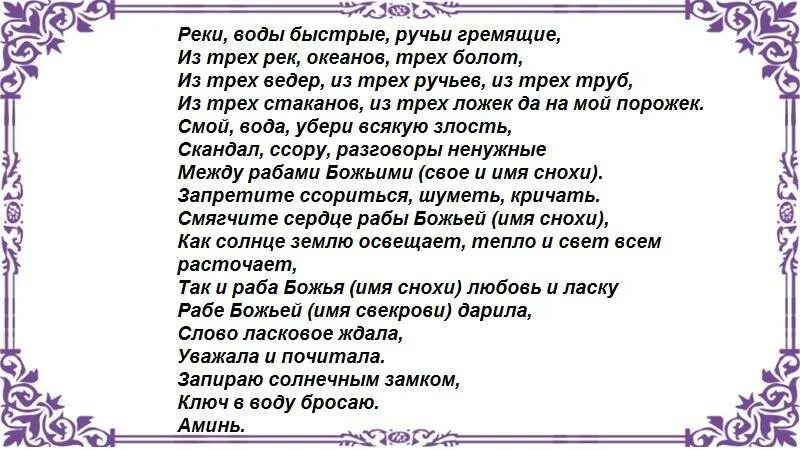 Реки, воды быстрые, ручьи гремящие,
Из трех рек, океанов, трех болот,
Из трех ведер, из трех ручьев, из трех труб,
Из трех стаканов, из трех ложек да на мой порожек.
Смой, вода, убери всякую злость,
Скандал, ссору, разговоры ненужные
Между рабами Божьими (свое и имя снохи).
Запретите ссориться, шуметь, кричать.
Смягчите сердце рабы Божьей (имя снохи),
Как солнце землю освещает, тепло и свет всем расточает,
Так и раба Божья (имя снохи) любовь и ласку
Рабе Божьей (имя свекрови) дарила,
Слово ласковое ждала,
Уважала и почитала.
Запираю солнечным замком,
Ключ в воду бросаю.
Аминь.